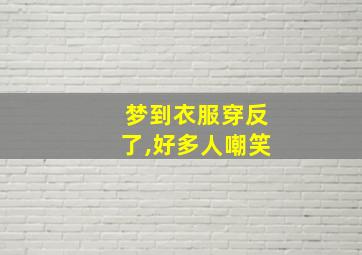 梦到衣服穿反了,好多人嘲笑